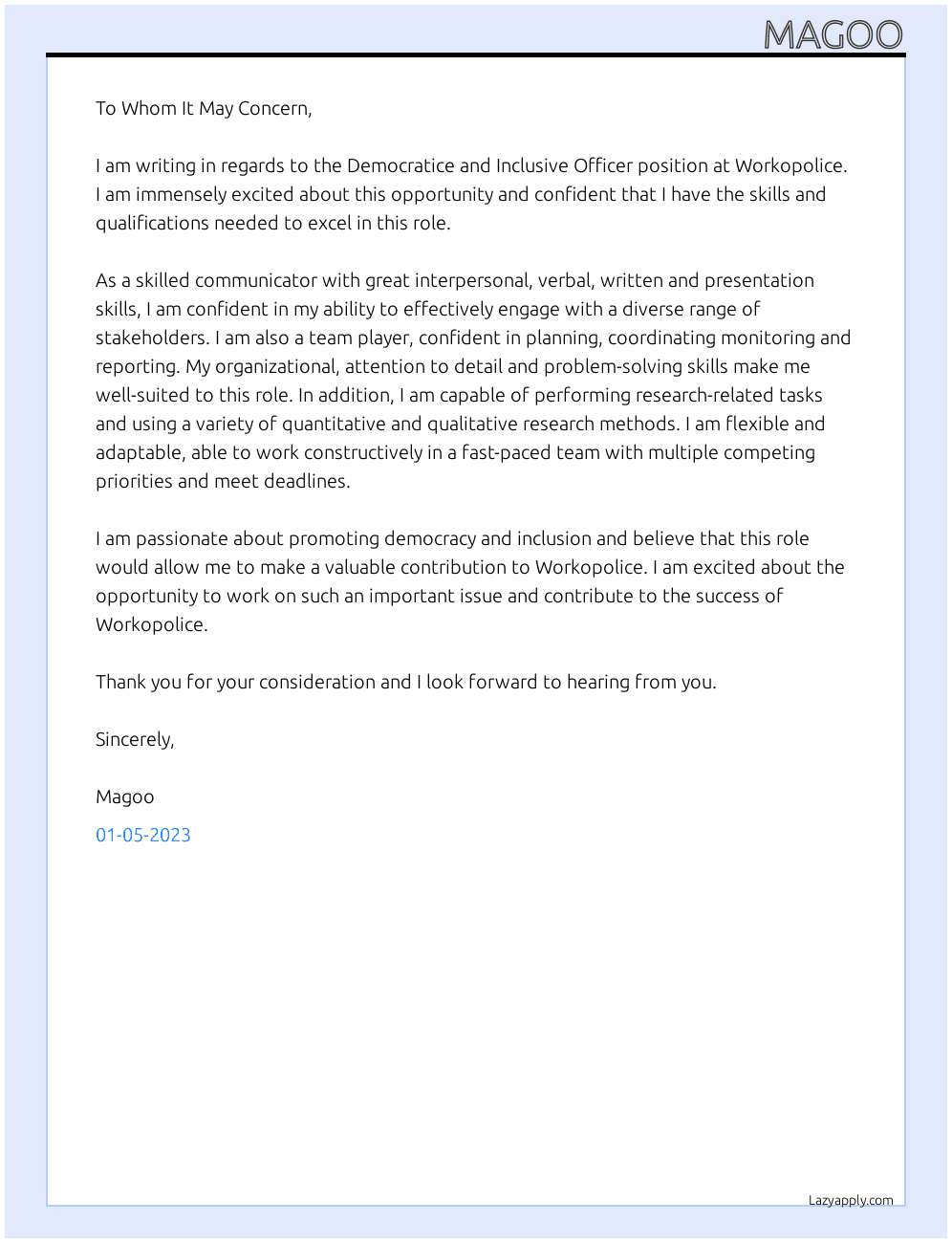 MAGOO

To Whom It May Concern,

I am writing in regards to the Democratice and Inclusive Officer position at Workopolice. I am immensely excited about this opportunity and confident that I have the skills and qualifications needed to excel in this role.

As a skilled communicator with great interpersonal, verbal, written and presentation skills, I am confident in my ability to effectively engage with a diverse range of stakeholders. I am also a team player, confident in planning, coordinating monitoring and reporting. My organizational, attention to detail and problem-solving skills make me well-suited to this role. In addition, I am capable of performing research-related tasks and using a variety of quantitative and qualitative research methods. I am flexible and adaptable, able to work constructively in a fast-paced team with multiple competing priorities and meet deadlines.

I am passionate about promoting democracy and inclusion and believe that this role would allow me to make a valuable contribution to Workopolice. I am excited about the opportunity to work on such an important issue and contribute to the success of Workopolice.

Thank you for your consideration and I look forward to hearing from you.

Sincerely,

Magoo

01-05-2023

Lazyapply.com